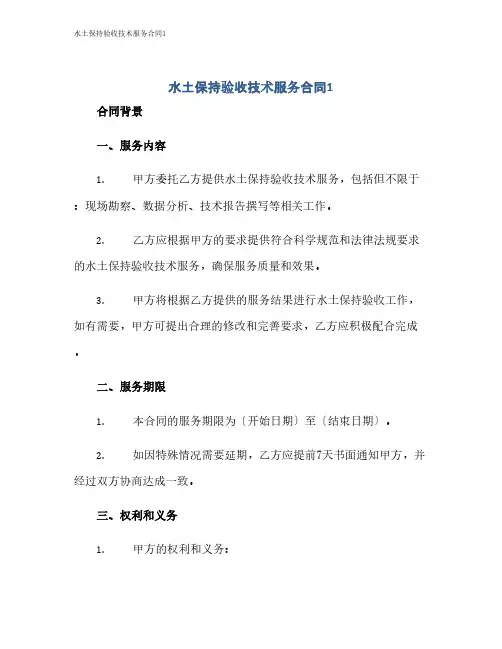 水土保持验收技术服务合同1

水土保持验收技术服务合同1

合同背景

一、服务内容

1. 甲方委托乙方提供水土保持验收技术服务，包括但不限于：现场勘察、数据分析、技术报告撰写等相关工作。

2. 乙方应根据甲方的要求提供符合科学规范和法律法规要求的水土保持验收技术服务，确保服务质量和效果。

3. 甲方将根据乙方提供的服务结果进行水土保持验收工作，如有需要，甲方可提出合理的修改和完善要求，乙方应积极配合完成。

二、服务期限

1. 本合同的服务期限为〔开始日期〕至〔结束日期〕。

2. 如因特殊情况需要延期，乙方应提前7天书面通知甲方，并经过双方协商达成一致。

三、权利和义务

1. 甲方的权利和义务：